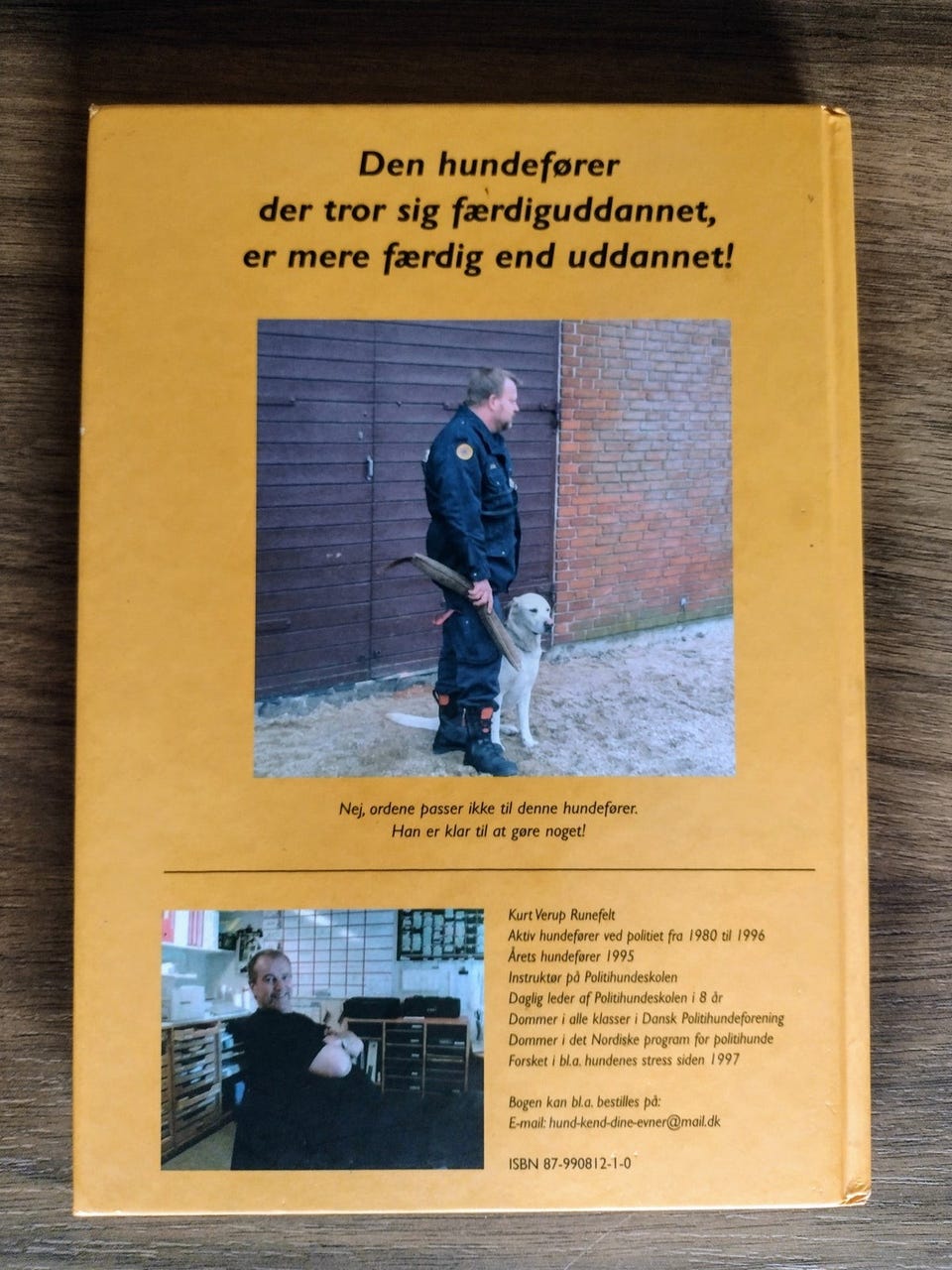 Den hundefører
der tror sig færdiguddannet,
er mere færdig end uddannet!

Nej, ordene passer ikke til denne hundefører.
Han er klar til at gøre noget!

Kurt Verup Runefelt
Aktiv hundefører ved politiet fra 1980 til 1996
Årets hundefører 1995
Instruktør på Politihundeskolen
Daglig leder af Politihundeskolen i 8 år
Dommer i alle klasser i Dansk Politihundeforening
Dommer i det Nordiske program for politihunde
Forsket i bl.a. hundenes stress siden 1997

Bogen kan bl.a. bestilles på:
E-mail: hund-kend-dine-evner@mail.dk

ISBN 87-990812-1-0